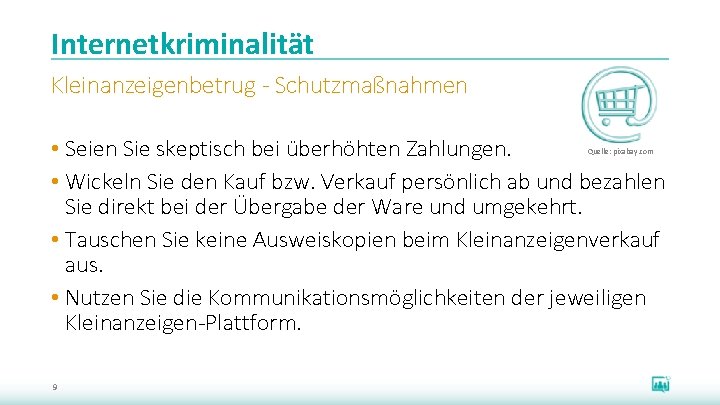 Internetkriminalität

Kleinanzeigenbetrug - Schutzmaßnahmen

Quelle: pixabay.com

• Seien Sie skeptisch bei überhöhten Zahlungen.

• Wickeln Sie den Kauf bzw. Verkauf persönlich ab und bezahlen Sie direkt bei der Übergabe der Ware und umgekehrt.

• Tauschen Sie keine Ausweiskopien beim Kleinanzeigenverkauf aus.

• Nutzen Sie die Kommunikationsmöglichkeiten der jeweiligen Kleinanzeigen-Plattform.

9